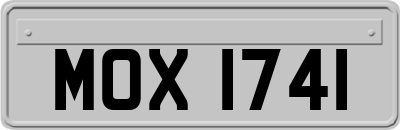 MOX 1741